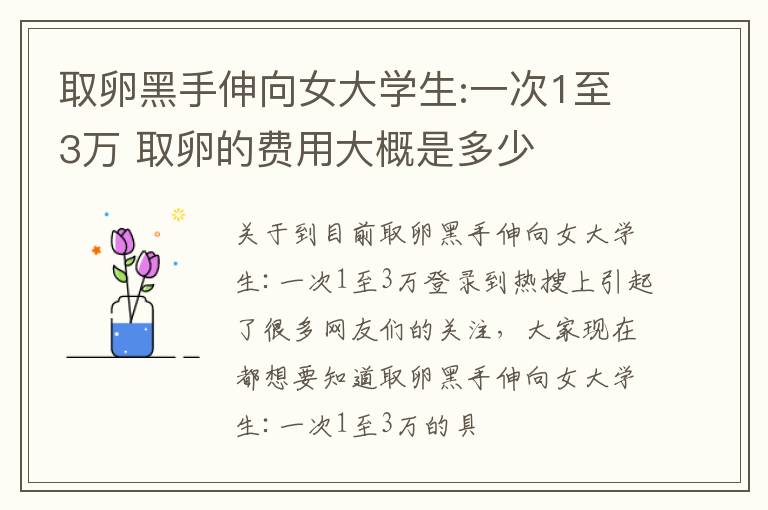 取卵黑手伸向女大学生:一次1至3万 取卵的费用大概是多少

关于到目前取卵黑手伸向女大学生：一次1至3万登录到热搜上引起了很多网友们的关注，大家现在都想要知道取卵黑手伸向女大学生：一次1至3万的具